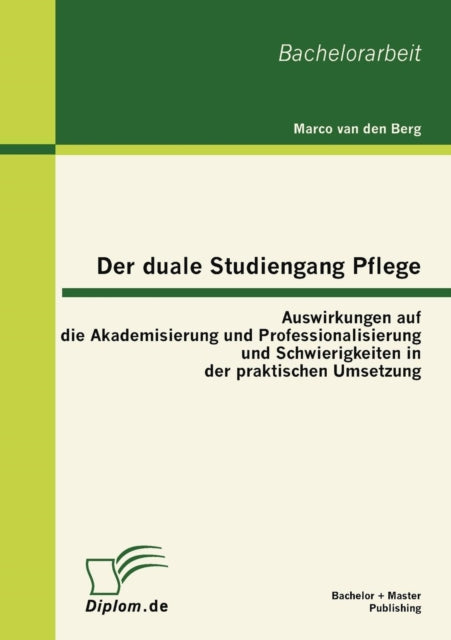 Bachelorarbeit

Marco van den Berg

Der duale Studiengang Pflege

Auswirkungen auf die Akademisierung und Professionalisierung und Schwierigkeiten in der praktischen Umsetzung

Diplom.de

Bachelor + Master Publishing